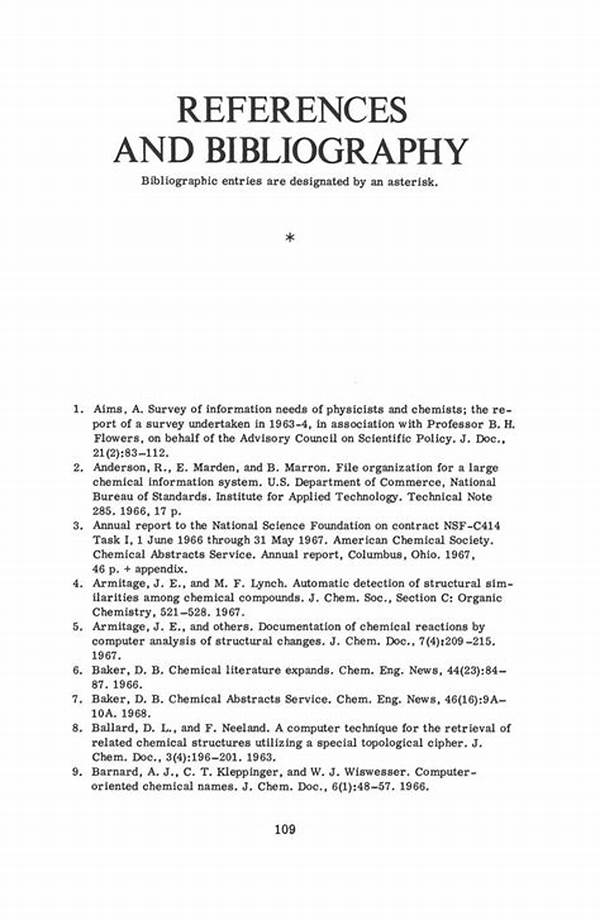 REFERENCES AND BIBLIOGRAPHY

Bibliographic entries are designated by an asterisk.

*

1. Aims, A. Survey of information needs of physicists and chemists; the report of a survey undertaken in 1963-4, in association with Professor B. H. Flowers, on behalf of the Advisory Council on Scientific Policy. J. Doc., 21(2):83–112.
2. Anderson, R., E. Marden, and B. Marron. File organization for a large chemical information system. U.S. Department of Commerce, National Bureau of Standards. Institute for Applied Technology. Technical Note 285. 1966, 17 p.
3. Annual report to the National Science Foundation on contract NSF-C414 Task I, 1 June 1966 through 31 May 1967. American Chemical Society. Chemical Abstracts Service. Annual report, Columbus, Ohio. 1967, 46 p. + appendix.
4. Armitage, J. E., and M. F. Lynch. Automatic detection of structural similarities among chemical compounds. J. Chem. Soc., Section C: Organic Chemistry, 521–528. 1967.
5. Armitage, J. E., and others. Documentation of chemical reactions by computer analysis of structural changes. J. Chem. Doc., 7(4):209–215. 1967.
6. Baker, D. B. Chemical literature expands. Chem. Eng. News, 44(23):84–87. 1966.
7. Baker, D. B. Chemical Abstracts Service. Chem. Eng. News, 46(16):9A–10A. 1968.
8. Ballard, D. L., and F. Neeland. A computer technique for the retrieval of related chemical structures utilizing a special topological cipher. J. Chem. Doc., 3(4):196–201. 1963.
9. Barnard, A. J., C. T. Kleppinger, and W. J. Wiswesser. Computer-oriented chemical names. J. Chem. Doc., 6(1):48–57. 1966.

109